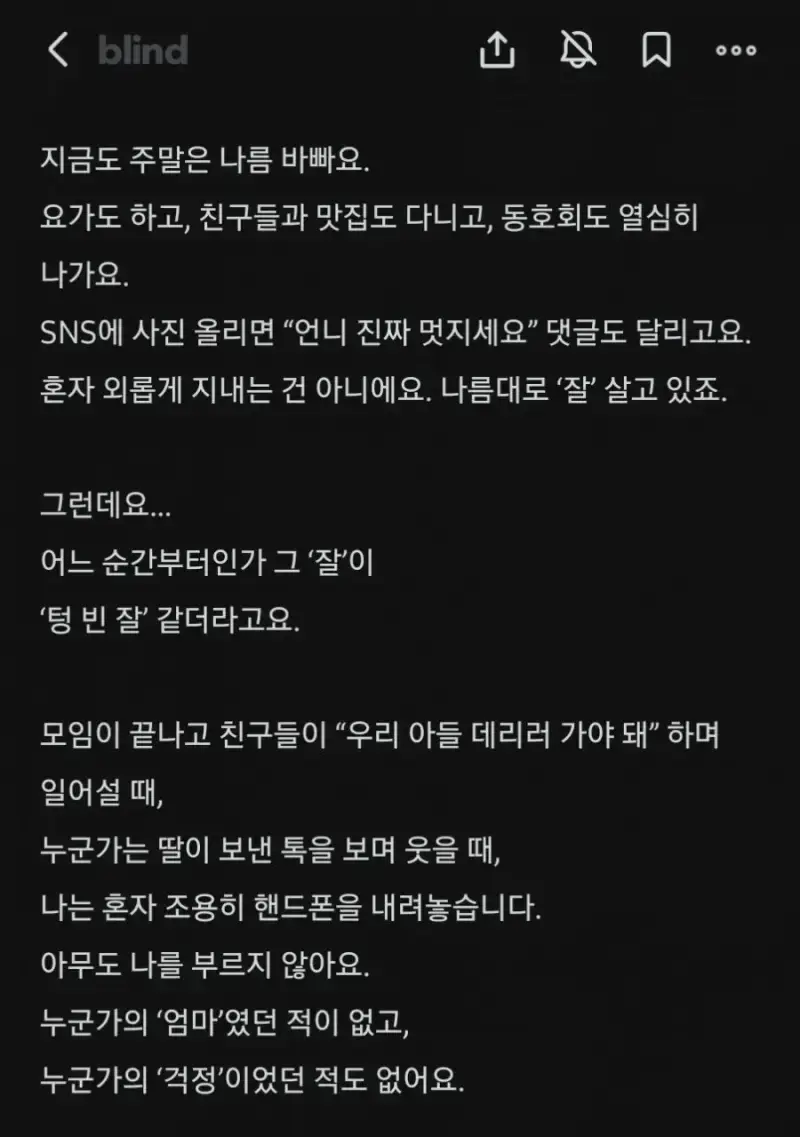 blind

지금도 주말은 나름 바빠요.
요가도 하고, 친구들과 맛집도 다니고, 동호회도 열심히 나가요.
SNS에 사진 올리면 “언니 진짜 멋지세요” 댓글도 달리고요.
혼자 외롭게 지내는 건 아니에요. 나름대로 ‘잘’ 살고 있죠.

그런데요...
어느 순간부터인가 그 ‘잘’이
‘텅 빈 잘’ 같더라고요.

모임이 끝나고 친구들이 “우리 아들 데리러 가야 돼” 하며 일어설 때,
누군가는 딸이 보낸 톡을 보며 웃을 때,
나는 혼자 조용히 핸드폰을 내려놓습니다.
아무도 나를 부르지 않아요.
누군가의 ‘엄마’였던 적이 없고,
누군가의 ‘걱정’이었던 적도 없어요.